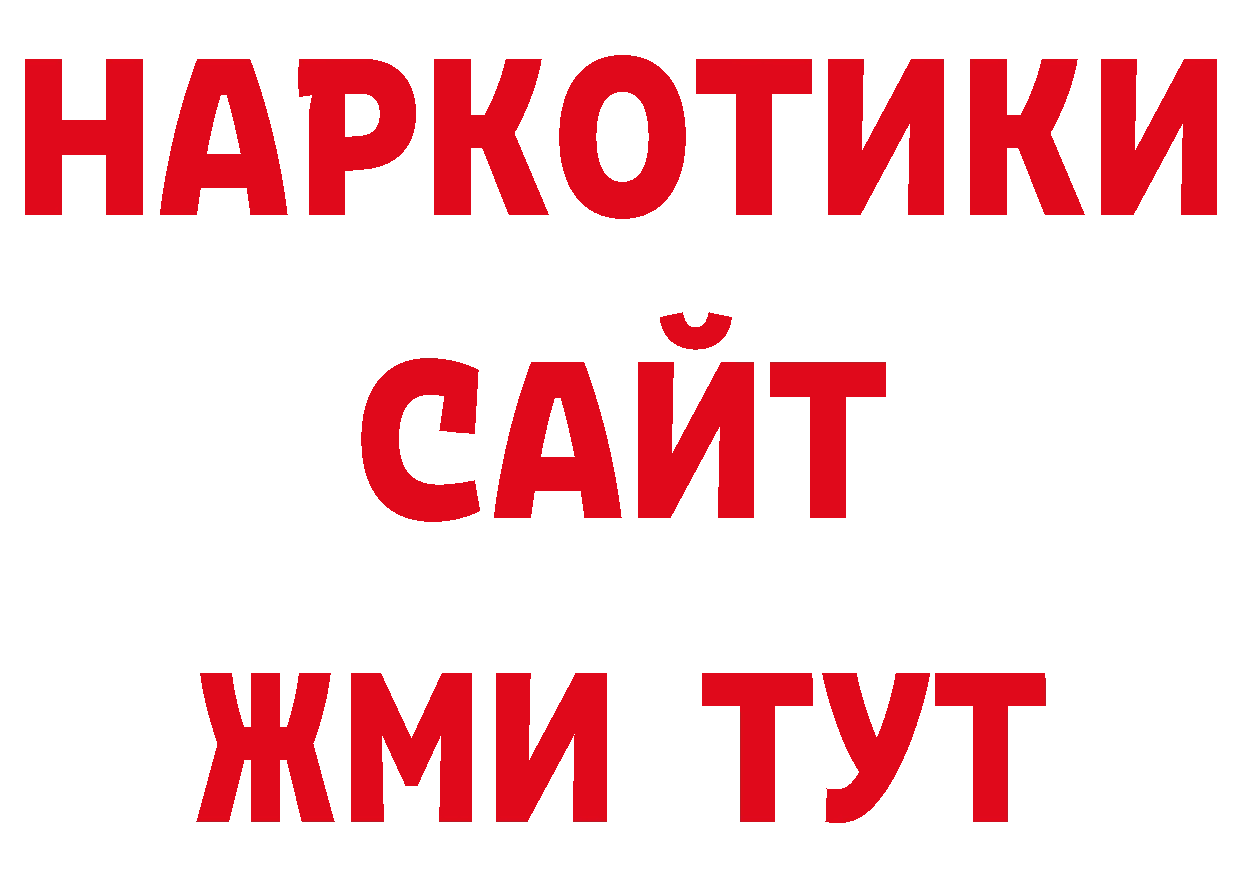 НАРКОТИКИ
САЙТ
ЖМИ ТУТ